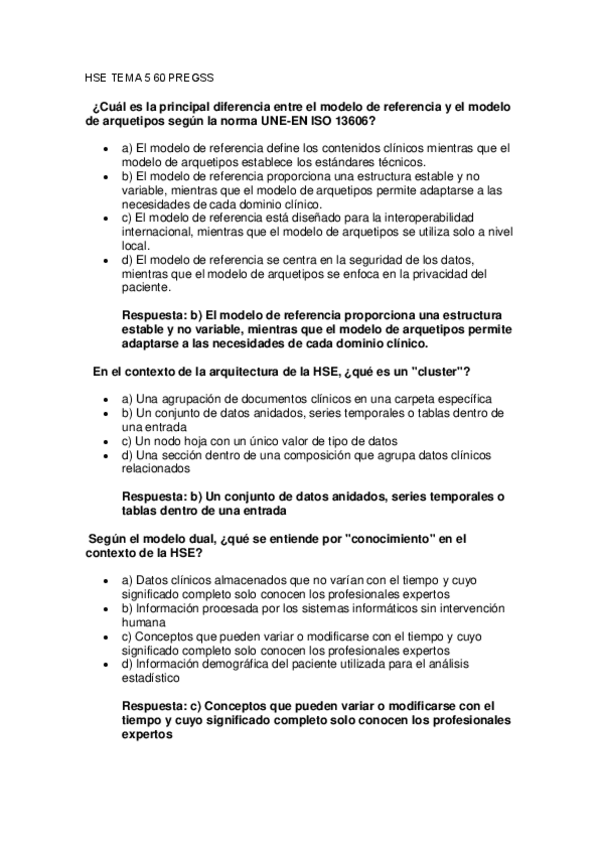 HSE TEMA 5 60 PREGSS

¿Cuál es la principal diferencia entre el modelo de referencia y el modelo de arquetipos según la norma UNE-EN ISO 13606?

- a) El modelo de referencia define los contenidos clínicos mientras que el modelo de arquetipos establece los estándares técnicos.
- b) El modelo de referencia proporciona una estructura estable y no variable, mientras que el modelo de arquetipos permite adaptarse a las necesidades de cada dominio clínico.
- c) El modelo de referencia está diseñado para la interoperabilidad internacional, mientras que el modelo de arquetipos se utiliza solo a nivel local.
- d) El modelo de referencia se centra en la seguridad de los datos, mientras que el modelo de arquetipos se enfoca en la privacidad del paciente.

Respuesta: b) El modelo de referencia proporciona una estructura estable y no variable, mientras que el modelo de arquetipos permite adaptarse a las necesidades de cada dominio clínico.

En el contexto de la arquitectura de la HSE, ¿qué es un "cluster"?

- a) Una agrupación de documentos clínicos en una carpeta específica
- b) Un conjunto de datos anidados, series temporales o tablas dentro de una entrada
- c) Un nodo hoja con un único valor de tipo de datos
- d) Una sección dentro de una composición que agrupa datos clínicos relacionados

Respuesta: b) Un conjunto de datos anidados, series temporales o tablas dentro de una entrada

Según el modelo dual, ¿qué se entiende por "conocimiento" en el contexto de la HSE?

- a) Datos clínicos almacenados que no varían con el tiempo y cuyo significado completo solo conocen los profesionales expertos
- b) Información procesada por los sistemas informáticos sin intervención humana
- c) Conceptos que pueden variar o modificarse con el tiempo y cuyo significado completo solo conocen los profesionales expertos
- d) Información demográfica del paciente utilizada para el análisis estadístico

Respuesta: c) Conceptos que pueden variar o modificarse con el tiempo y cuyo significado completo solo conocen los profesionales expertos